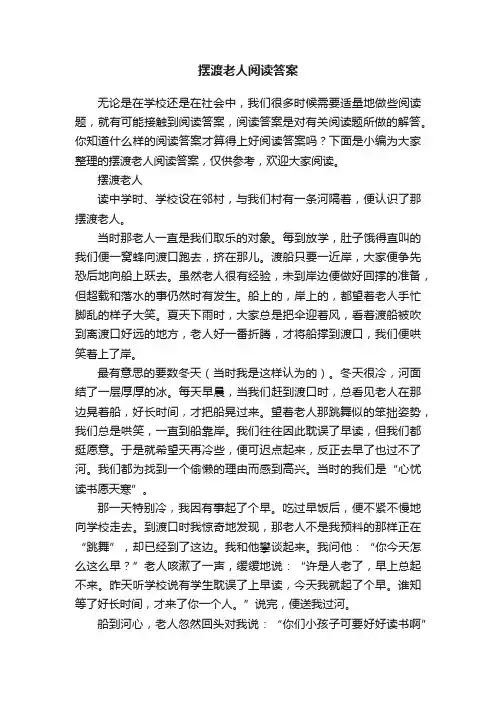 摆渡老人阅读答案

无论是在学校还是在社会中，我们很多时候需要适量地做些阅读题，就有可能接触到阅读答案，阅读答案是对有关阅读题所做的解答。你知道什么样的阅读答案才算得上好阅读答案吗？下面是小编为大家整理的摆渡老人阅读答案，仅供参考，欢迎大家阅读。

摆渡老人

读中学时、学校设在邻村，与我们村有一条河隔着，便认识了那摆渡老人。

当时那老人一直是我们取乐的对象。每到放学，肚子饿得直叫的我们便一窝蜂向渡口跑去，挤在那儿。渡船只要一近岸，大家便争先恐后地向船上跃去。虽然老人很有经验，未到岸边便做好回撑的准备，但超载和落水的事仍然时有发生。船上的，岸上的，都望着老人手忙脚乱的样子大笑。夏天下雨时，大家总是把伞迎着风，看着渡船被吹到离渡口好远的地方，老人好一番折腾，才将船撑到渡口，我们便哄笑着上了岸。

最有意思的要数冬天（当时我是这样认为的）。冬天很冷，河面结了一层厚厚的冰。每天早晨，当我们赶到渡口时，总看见老人在那边晃着船，好长时间，才把船晃过来。望着老人那跳舞似的笨拙姿势，我们总是哄笑，一直到船靠岸。我们往往因此耽误了早读，但我们都挺愿意。于是就希望天再冷些，便可迟点起来，反正去早了也过不了河。我们都为找到一个偷懒的理由而感到高兴。当时的我们是“心忧读书愿天寒”。

那一天特别冷，我因有事起了个早。吃过早饭后，便不紧不慢地向学校走去。到渡口时我惊奇地发现，那老人不是我预料的那样正在“跳舞”，却已经到了这边。我和他攀谈起来。我问他：“你今天怎么这么早？”老人咳漱了一声，缓缓地说：“许是人老了，早上总起不来。昨天听学校说有学生耽误了上早读，今天我就起了个早。谁知等了好长时间，才来了你一个人。”说完，便送我过河。

船到河心，老人忽然回头对我说：“你们小孩子可要好好读书啊”